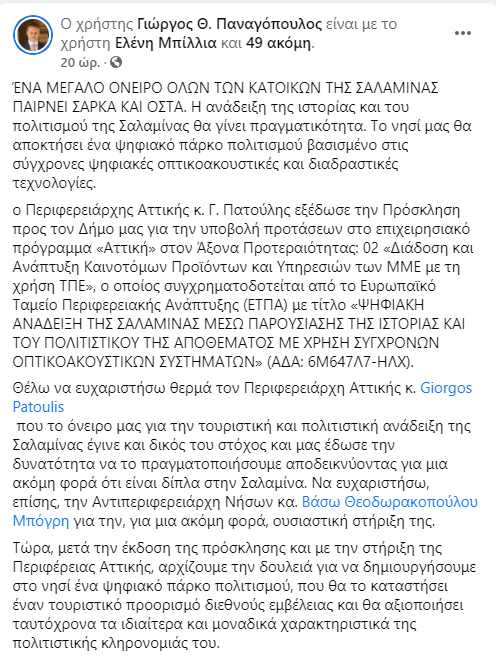 Ο χρήστης Γιώργος Θ. Παναγόπουλος είναι με το χρήστη Ελένη Μπίλλια και 49 ακόμη.
20 ώρ. ·

ΈΝΑ ΜΕΓΑΛΟ ΟΝΕΙΡΟ ΟΛΩΝ ΤΩΝ ΚΑΤΟΙΚΩΝ ΤΗΣ ΣΑΛΑΜΙΝΑΣ ΠΑΙΡΝΕΙ ΣΑΡΚΑ ΚΑΙ ΟΣΤΑ. Η ανάδειξη της ιστορίας και του πολιτισμού της Σαλαμίνας θα γίνει πραγματικότητα. Το νησί μας θα αποκτήσει ένα ψηφιακό πάρκο πολιτισμού βασισμένο στις σύγχρονες ψηφιακές οπτικοακουστικές και διαδραστικές τεχνολογίες.

ο Περιφερειάρχης Αττικής κ. Γ. Πατούλης εξέδωσε την Πρόσκληση προς τον Δήμο μας για την υποβολή προτάσεων στο επιχειρησιακό πρόγραμμα «Αττική» στον Άξονα Προτεραιότητας: 02 «Διάδοση και Ανάπτυξη Καινοτόμων Προϊόντων και Υπηρεσιών των ΜΜΕ με τη χρήση ΤΠΕ», ο οποίος συγχρηματοδοτείται από το Ευρωπαϊκό Ταμείο Περιφερειακής Ανάπτυξης (ΕΤΠΑ) με τίτλο «ΨΗΦΙΑΚΗ ΑΝΑΔΕΙΞΗ ΤΗΣ ΣΑΛΑΜΙΝΑΣ ΜΕΣΩ ΠΑΡΟΥΣΙΑΣΗΣ ΤΗΣ ΙΣΤΟΡΙΑΣ ΚΑΙ ΤΟΥ ΠΟΛΙΤΙΣΤΙΚΟΥ ΤΗΣ ΑΠΟΘΕΜΑΤΟΣ ΜΕ ΧΡΗΣΗ ΣΥΓΧΡΟΝΩΝ ΟΠΤΙΚΟΑΚΟΥΣΤΙΚΩΝ ΣΥΣΤΗΜΑΤΩΝ» (ΑΔΑ: 6Μ647Λ7-ΗΛΧ).

Θέλω να ευχαριστήσω θερμά τον Περιφερειάρχη Αττικής κ. Giorgos Patoulis
που το όνειρο μας για την τουριστική και πολιτιστική ανάδειξη της Σαλαμίνας έγινε και δικός του στόχος και μας έδωσε την δυνατότητα να το πραγματοποιήσουμε αποδεικνύοντας για μια ακόμη φορά ότι είναι δίπλα στην Σαλαμίνα. Να ευχαριστήσω, επίσης, την Αντιπεριφερειάρχη Νήσων κα. Βάσω Θεοδωρακοπούλου Μπόγρη για την, για μια ακόμη φορά, ουσιαστική στήριξη της.

Τώρα, μετά την έκδοση της πρόσκλησης και με την στήριξη της Περιφέρειας Αττικής, αρχίζουμε την δουλειά για να δημιουργήσουμε στο νησί ένα ψηφιακό πάρκο πολιτισμού, που θα το καταστήσει έναν τουριστικό προορισμό διεθνούς εμβέλειας και θα αξιοποιήσει ταυτόχρονα τα ιδιαίτερα και μοναδικά χαρακτηριστικά της πολιτιστικής κληρονομιάς του.